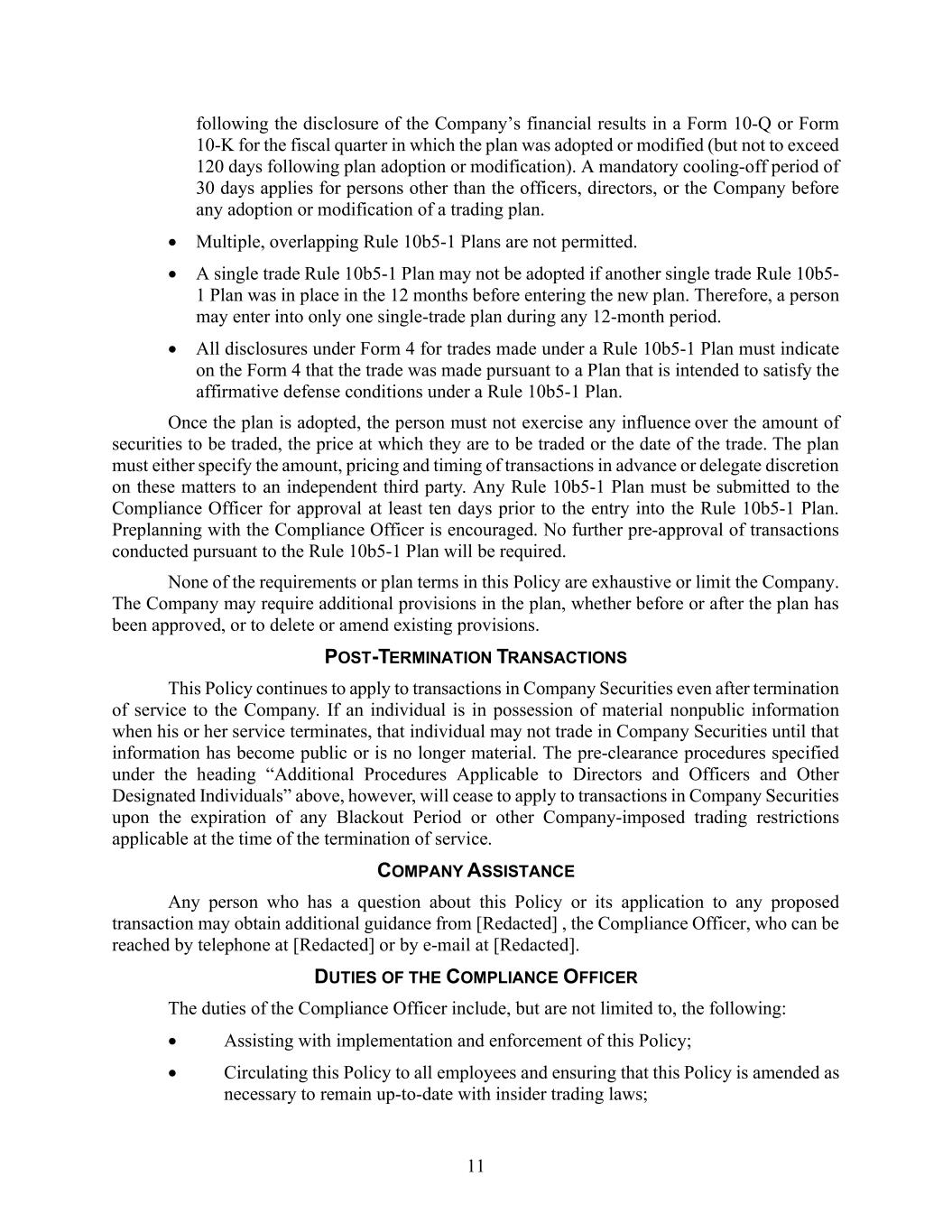 following the disclosure of the Company's financial results in a Form 10-Q or Form 10-K for the fiscal quarter in which the plan was adopted or modified (but not to exceed 120 days following plan adoption or modification). A mandatory cooling-off period of 30 days applies for persons other than the officers, directors, or the Company before any adoption or modification of a trading plan.

• Multiple, overlapping Rule 10b5-1 Plans are not permitted.

• A single trade Rule 10b5-1 Plan may not be adopted if another single trade Rule 10b5-1 Plan was in place in the 12 months before entering the new plan. Therefore, a person may enter into only one single-trade plan during any 12-month period.

• All disclosures under Form 4 for trades made under a Rule 10b5-1 Plan must indicate on the Form 4 that the trade was made pursuant to a Plan that is intended to satisfy the affirmative defense conditions under a Rule 10b5-1 Plan.

Once the plan is adopted, the person must not exercise any influence over the amount of securities to be traded, the price at which they are to be traded or the date of the trade. The plan must either specify the amount, pricing and timing of transactions in advance or delegate discretion on these matters to an independent third party. Any Rule 10b5-1 Plan must be submitted to the Compliance Officer for approval at least ten days prior to the entry into the Rule 10b5-1 Plan. Preplanning with the Compliance Officer is encouraged. No further pre-approval of transactions conducted pursuant to the Rule 10b5-1 Plan will be required.

None of the requirements or plan terms in this Policy are exhaustive or limit the Company. The Company may require additional provisions in the plan, whether before or after the plan has been approved, or to delete or amend existing provisions.

POST-TERMINATION TRANSACTIONS

This Policy continues to apply to transactions in Company Securities even after termination of service to the Company. If an individual is in possession of material nonpublic information when his or her service terminates, that individual may not trade in Company Securities until that information has become public or is no longer material. The pre-clearance procedures specified under the heading "Additional Procedures Applicable to Directors and Officers and Other Designated Individuals" above, however, will cease to apply to transactions in Company Securities upon the expiration of any Blackout Period or other Company-imposed trading restrictions applicable at the time of the termination of service.

COMPANY ASSISTANCE

Any person who has a question about this Policy or its application to any proposed transaction may obtain additional guidance from [Redacted] , the Compliance Officer, who can be reached by telephone at [Redacted] or by e-mail at [Redacted].

DUTIES OF THE COMPLIANCE OFFICER

The duties of the Compliance Officer include, but are not limited to, the following:

• Assisting with implementation and enforcement of this Policy;

• Circulating this Policy to all employees and ensuring that this Policy is amended as necessary to remain up-to-date with insider trading laws;

11